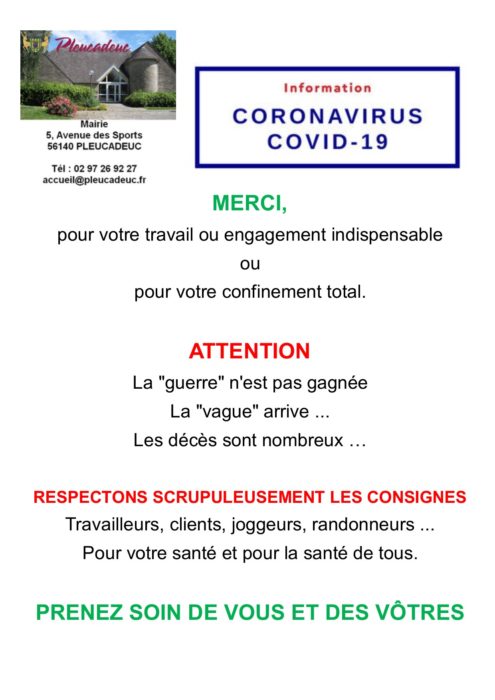 Pleucadeuc

Mairie
5, Avenue des Sports
56140 PLEUCADEUC

Tél : 02 97 26 92 27
accueil@pleucadeuc.fr

Information
CORONAVIRUS
COVID-19

MERCI,

pour votre travail ou engagement indispensable
ou
pour votre confinement total.

ATTENTION

La "guerre" n'est pas gagnée
La "vague" arrive ...
Les décès sont nombreux …

RESPECTONS SCRUPULEUSEMENT LES CONSIGNES
Travailleurs, clients, joggeurs, randonneurs ...
Pour votre santé et pour la santé de tous.

PRENEZ SOIN DE VOUS ET DES VÔTRES